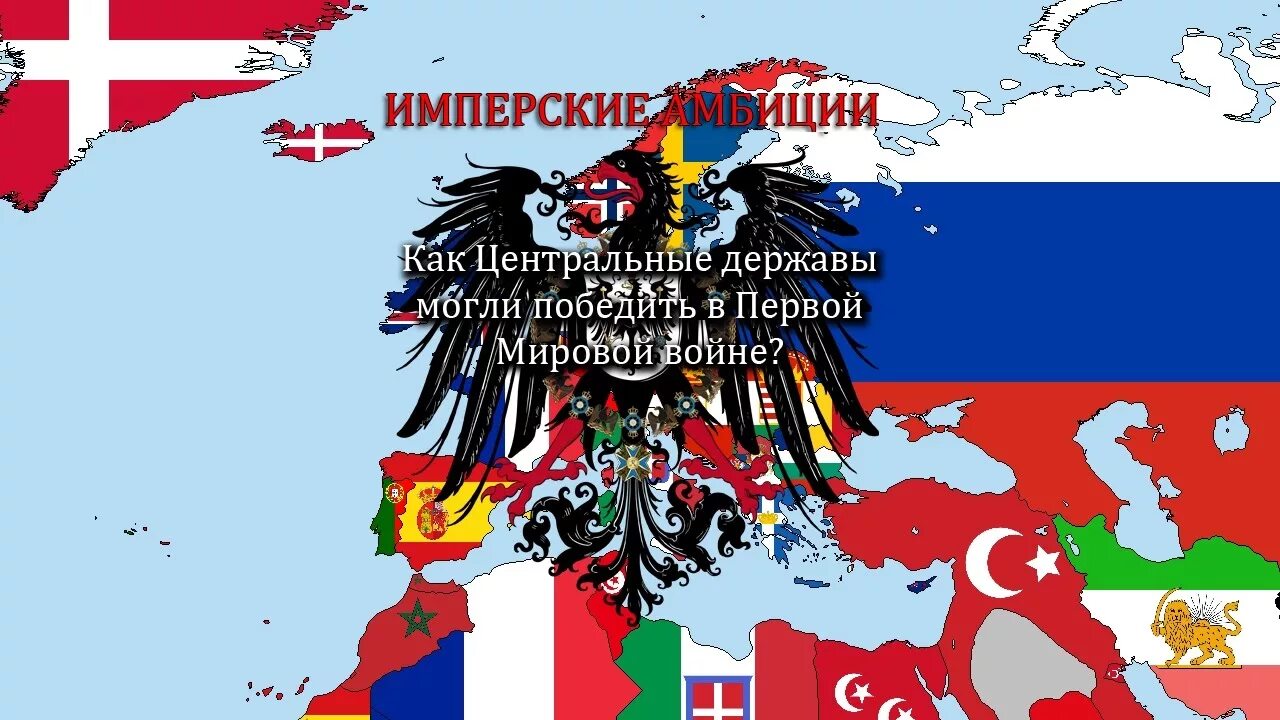 ИМПЕРСКИЕ АМБИЦИИ

Как Центральные державы могли победить в Первой Мировой войне?